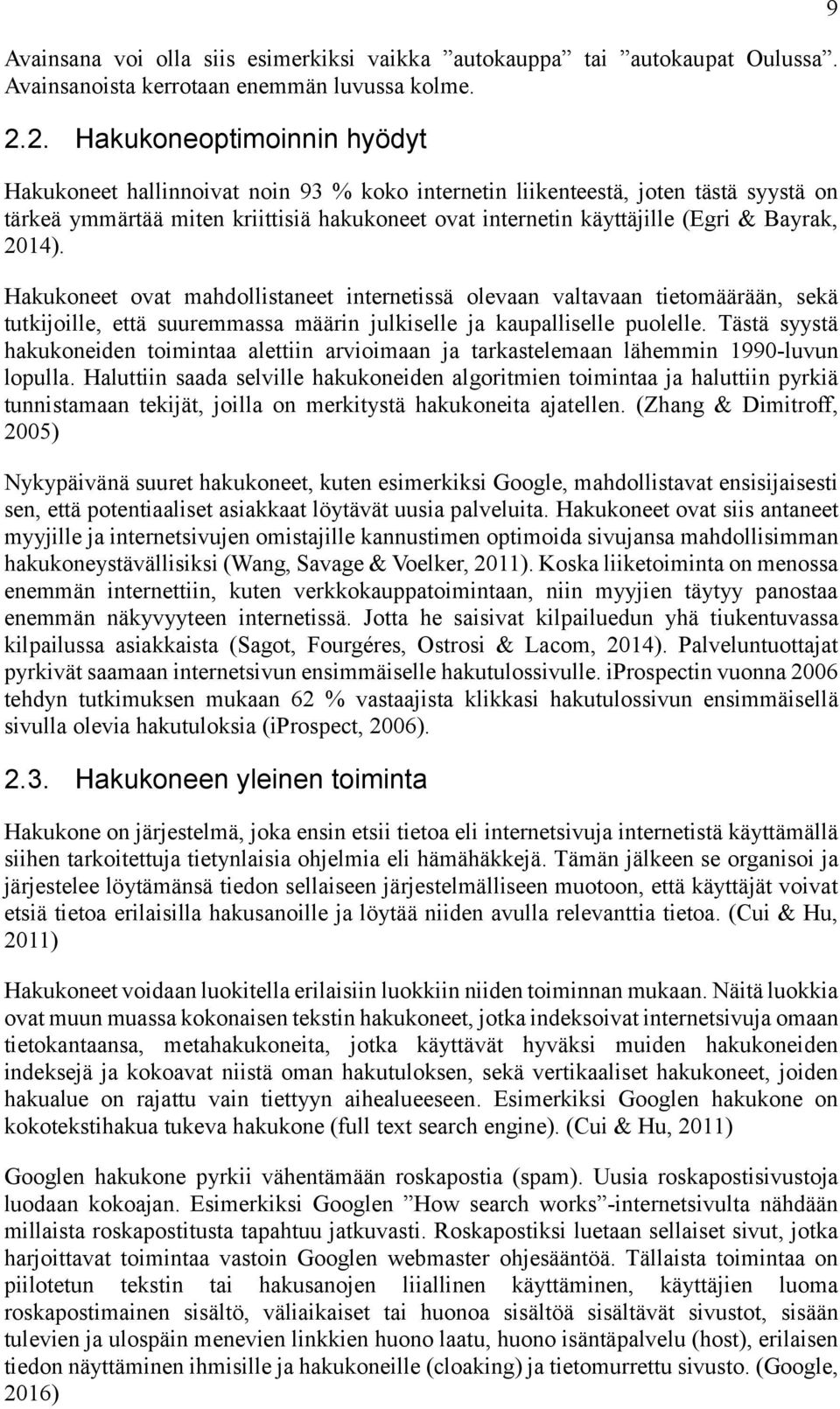 9

Avainsana voi olla siis esimerkiksi vaikka ”autokauppa” tai ”autokaupat Oulussa”. Avainsanoista kerrotaan enemmän luvussa kolme.

2.2. Hakukoneoptimoinnin hyödyt

Hakukoneet hallinnoivat noin 93 % koko internetin liikenteestä, joten tästä syystä on tärkeä ymmärtää miten kriittisiä hakukoneet ovat internetin käyttäjille (Egri & Bayrak, 2014).

Hakukoneet ovat mahdollistaneet internetissä olevaan valtavaan tietomäärään, sekä tutkijoille, että suuremmassa määrin julkiselle ja kaupalliselle puolelle. Tästä syystä hakukoneiden toimintaa alettiin arvioimaan ja tarkastelemaan lähemmin 1990-luvun lopulla. Haluttiin saada selville hakukoneiden algoritmien toimintaa ja haluttiin pyrkiä tunnistamaan tekijät, joilla on merkitystä hakukoneita ajatellen. (Zhang & Dimitroff, 2005)

Nykypäivänä suuret hakukoneet, kuten esimerkiksi Google, mahdollistavat ensisijaisesti sen, että potentiaaliset asiakkaat löytävät uusia palveluita. Hakukoneet ovat siis antaneet myyjille ja internetsivujen omistajille kannustimen optimoida sivujansa mahdollisimman hakukoneystävällisiksi (Wang, Savage & Voelker, 2011). Koska liiketoiminta on menossa enemmän internettiin, kuten verkkokauppatoimintaan, niin myyjien täytyy panostaa enemmän näkyvyyteen internetissä. Jotta he saisivat kilpailuedun yhä tiukentuvassa kilpailussa asiakkaista (Sagot, Fourgéres, Ostrosi & Lacom, 2014). Palveluntuottajat pyrkivät saamaan internetsivun ensimmäiselle hakutulossivulle. iProspectin vuonna 2006 tehdyn tutkimuksen mukaan 62 % vastaajista klikkasi hakutulossivun ensimmäisellä sivulla olevia hakutuloksia (iProspect, 2006).

2.3. Hakukoneen yleinen toiminta

Hakukone on järjestelmä, joka ensin etsii tietoa eli internetsivuja internetistä käyttämällä siihen tarkoitettuja tietynlaisia ohjelmia eli hämähäkkejä. Tämän jälkeen se organisoi ja järjestelee löytämänsä tiedon sellaiseen järjestelmälliseen muotoon, että käyttäjät voivat etsiä tietoa erilaisilla hakusanoille ja löytää niiden avulla relevanttia tietoa. (Cui & Hu, 2011)

Hakukoneet voidaan luokitella erilaisiin luokkiin niiden toiminnan mukaan. Näitä luokkia ovat muun muassa kokonaisen tekstin hakukoneet, jotka indeksoivat internetsivuja omaan tietokantaansa, metahakukoneita, jotka käyttävät hyväksi muiden hakukoneiden indeksejä ja kokoavat niistä oman hakutuloksen, sekä vertikaaliset hakukoneet, joiden hakualue on rajattu vain tiettyyn aihealueeseen. Esimerkiksi Googlen hakukone on kokotekstihakua tukeva hakukone (full text search engine). (Cui & Hu, 2011)

Googlen hakukone pyrkii vähentämään roskapostia (spam). Uusia roskapostisivustoja luodaan kokoajan. Esimerkiksi Googlen ”How search works”-internetsivulta nähdään millaista roskapostitusta tapahtuu jatkuvasti. Roskapostiksi luetaan sellaiset sivut, jotka harjoittavat toimintaa vastoin Googlen webmaster ohjesääntöä. Tällaista toimintaa on piilotetun tekstin tai hakusanojen liiallinen käyttäminen, käyttäjien luoma roskapostimainen sisältö, väliaikaiset tai huonoa sisältöä sisältävät sivustot, sisään tulevien ja ulospäin menevien linkkien huono laatu, huono isäntäpalvelu (host), erilaisen tiedon näyttäminen ihmisille ja hakukoneille (cloaking) ja tietomurrettu sivusto. (Google, 2016)